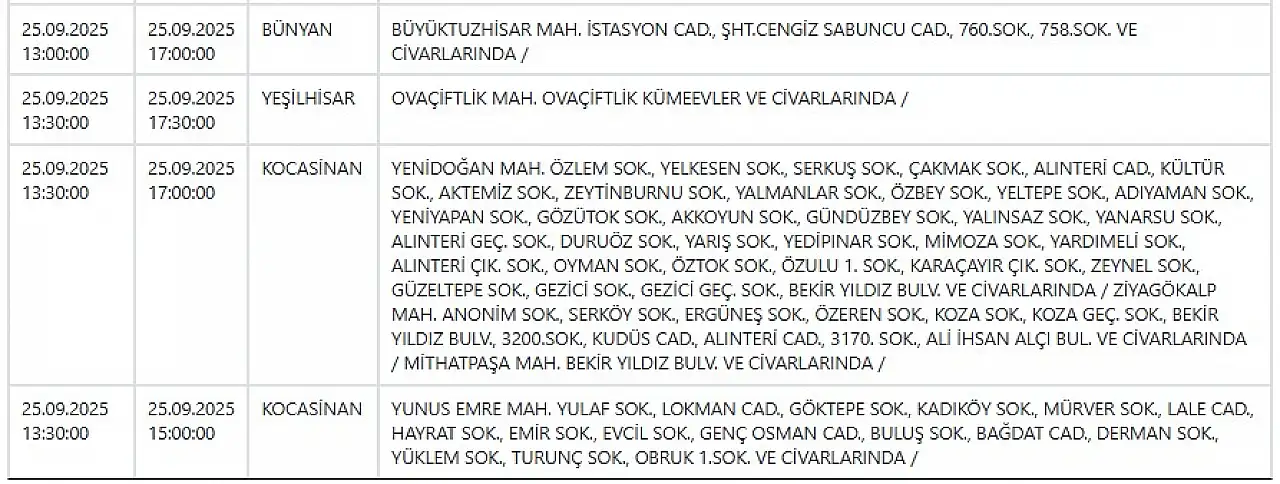 | | | | |
|---|---|---|---|
| 25.09.2025 13:00:00 | 25.09.2025 17:00:00 | BÜNYAN | BÜYÜKTUZHİSAR MAH. İSTASYON CAD., ŞHT.CENGİZ SABUNCU CAD., 760.SOK., 758.SOK. VE CİVARLARINDA / |
| 25.09.2025 13:30:00 | 25.09.2025 17:30:00 | YEŞİLHİSAR | OVAÇİFTLİK MAH. OVAÇİFTLİK KÜMEEVLER VE CİVARLARINDA / |
| 25.09.2025 13:30:00 | 25.09.2025 17:00:00 | KOCASİNAN | YENİDOĞAN MAH. ÖZLEM SOK., YELKESEN SOK., SERKUŞ SOK., ÇAKMAK SOK., ALINTERİ CAD., KÜLTÜR SOK., AKTEMİZ SOK., ZEYTİNBURNU SOK., YALMANLAR SOK., ÖZBEY SOK., YELTEPE SOK., ADIYAMAN SOK., YENİYAPAN SOK., GÖZÜTOK SOK., AKKOYUN SOK., GÜNDÜZBEY SOK., YALINSAZ SOK., YANARSU SOK., ALINTERİ GEÇ. SOK., DURUÖZ SOK., YARIŞ SOK., YEDİPINAR SOK., MİMOZA SOK., YARDIMELİ SOK., ALINTERİ ÇIK. SOK., OYMAN SOK., ÖZTOK SOK., ÖZULU 1. SOK., KARAÇAYIR ÇIK. SOK., ZEYNEL SOK., GÜZELTEPE SOK., GEZİCİ SOK., GEZİCİ GEÇ. SOK., BEKİR YILDIZ BULV. VE CİVARLARINDA / ZİYAGÖKALP MAH. ANONİM SOK., SERKÖY SOK., ERGÜNEŞ SOK., ÖZEREN SOK., KOZA SOK., KOZA GEÇ. SOK., BEKİR YILDIZ BULV., 3200.SOK., KUDÜS CAD., ALINTERİ CAD., 3170. SOK., ALİ İHSAN ALÇI BUL. VE CİVARLARINDA / MİTHATPAŞA MAH. BEKİR YILDIZ BULV. VE CİVARLARINDA / |
| 25.09.2025 13:30:00 | 25.09.2025 15:00:00 | KOCASİNAN | YUNUS EMRE MAH. YULAF SOK., LOKMAN CAD., GÖKTEPE SOK., KADIKÖY SOK., MÜRVER SOK., LALE CAD., HAYRAT SOK., EMİR SOK., EVCİL SOK., GENÇ OSMAN CAD., BULUŞ SOK., BAĞDAT CAD., DERMAN SOK., YÜKLEM SOK., TURUNÇ SOK., OBRUK 1.SOK. VE CİVARLARINDA / |